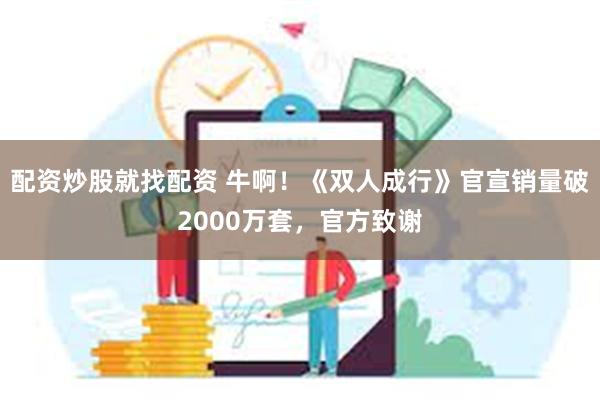 配资炒股就找配资 牛啊！《双人成行》官宣销量破2000万套，官方致谢